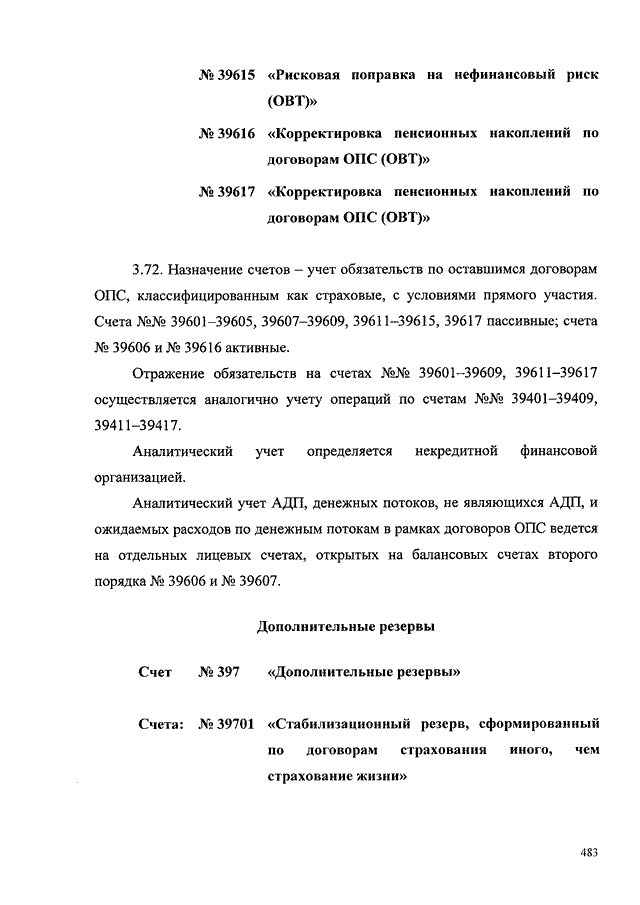 № 39615 «Рисковая поправка на нефинансовый риск (ОВТ)»

№ 39616 «Корректировка пенсионных накоплений по договорам ОПС (ОВТ)»

№ 39617 «Корректировка пенсионных накоплений по договорам ОПС (ОВТ)»

3.72. Назначение счетов – учет обязательств по оставшимся договорам ОПС, классифицированным как страховые, с условиями прямого участия. Счета №№ 39601–39605, 39607–39609, 39611–39615, 39617 пассивные; счета № 39606 и № 39616 активные.

Отражение обязательств на счетах №№ 39601–39609, 39611–39617 осуществляется аналогично учету операций по счетам №№ 39401–39409, 39411–39417.

Аналитический учет определяется некредитной финансовой организацией.

Аналитический учет АДП, денежных потоков, не являющихся АДП, и ожидаемых расходов по денежным потокам в рамках договоров ОПС ведется на отдельных лицевых счетах, открытых на балансовых счетах второго порядка № 39606 и № 39607.

Дополнительные резервы

Счет № 397 «Дополнительные резервы»

Счета: № 39701 «Стабилизационный резерв, сформированный по договорам страхования иного, чем страхование жизни»

483